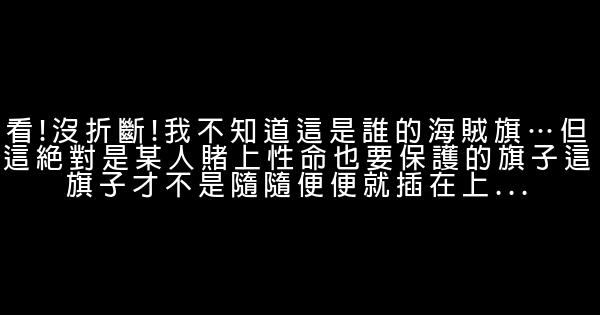 看!沒折斷!我不知道這是誰的海賊旗…但這絕對是某人賭上性命也要保護的旗子這旗子才不是隨隨便便就插在上...